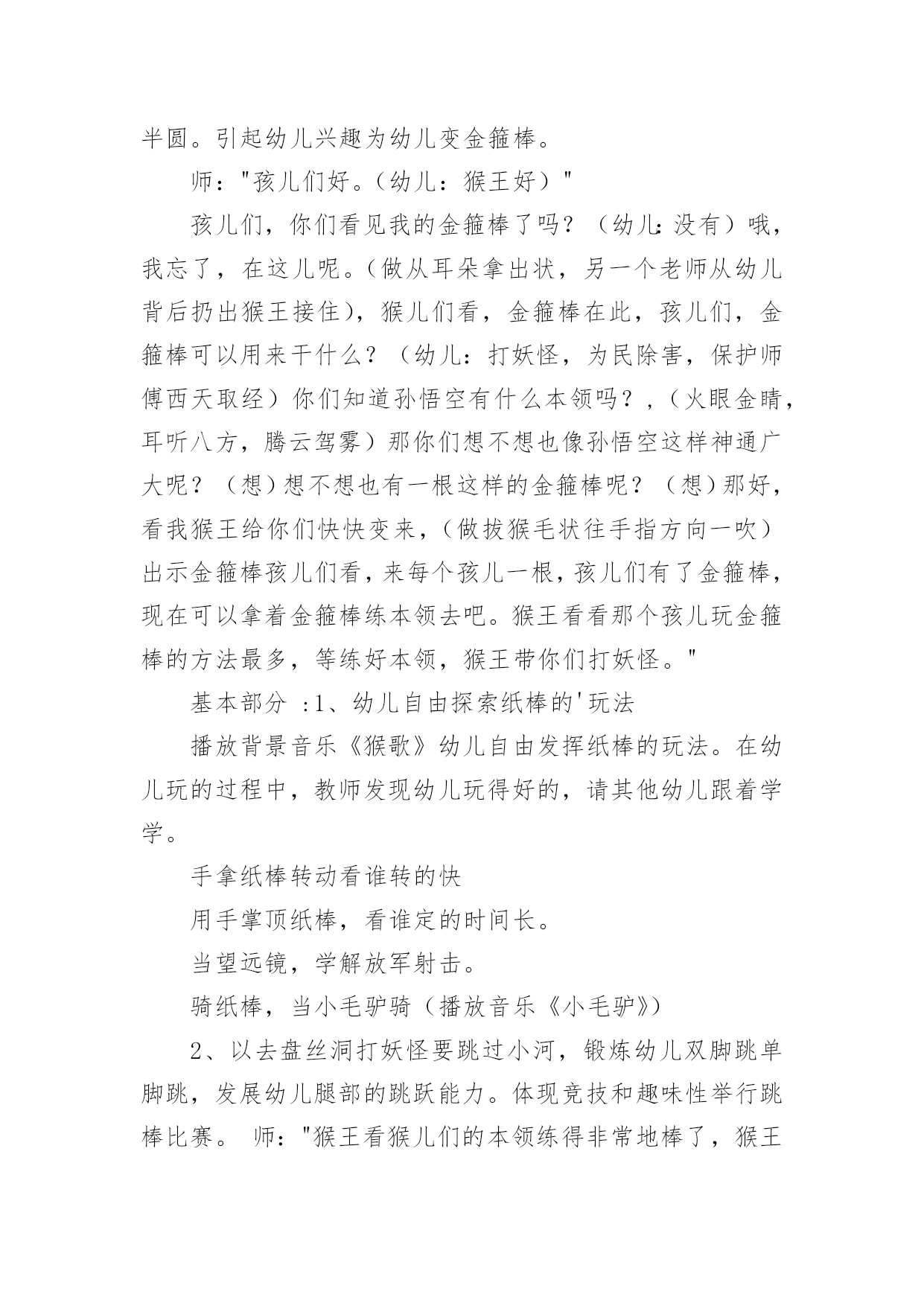 半圆。引起幼儿兴趣为幼儿变金箍棒。

师："孩儿们好。（幼儿：猴王好）"

孩儿们，你们看见我的金箍棒了吗？（幼儿:没有）哦，我忘了，在这儿呢。(做从耳朵拿出状，另一个老师从幼儿背后扔出猴王接住)，猴儿们看，金箍棒在此，孩儿们，金箍棒可以用来干什么？（幼儿：打妖怪，为民除害，保护师傅西天取经）你们知道孙悟空有什么本领吗？，（火眼金睛，耳听八方，腾云驾雾）那你们想不想也像孙悟空这样神通广大呢？（想）想不想也有一根这样的金箍棒呢？（想）那好，看我猴王给你们快快变来，(做拔猴毛状往手指方向一吹）出示金箍棒孩儿们看，来每个孩儿一根，孩儿们有了金箍棒，现在可以拿着金箍棒练本领去吧。猴王看看那个孩儿玩金箍棒的方法最多，等练好本领，猴王带你们打妖怪。"

基本部分 :1、幼儿自由探索纸棒的'玩法

播放背景音乐《猴歌》幼儿自由发挥纸棒的玩法。在幼儿玩的过程中，教师发现幼儿玩得好的，请其他幼儿跟着学学。

手拿纸棒转动看谁转的快

用手掌顶纸棒，看谁定的时间长。

当望远镜，学解放军射击。

骑纸棒，当小毛驴骑（播放音乐《小毛驴》)

2、以去盘丝洞打妖怪要跳过小河，锻炼幼儿双脚跳单脚跳，发展幼儿腿部的跳跃能力。体现竞技和趣味性举行跳棒比赛。 师："猴王看猴儿们的本领练得非常地棒了，猴王